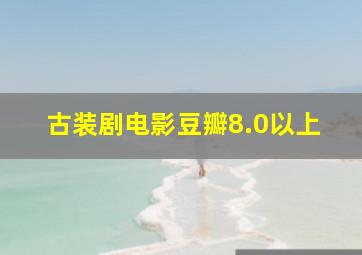 古装剧电影豆瓣8.0以上